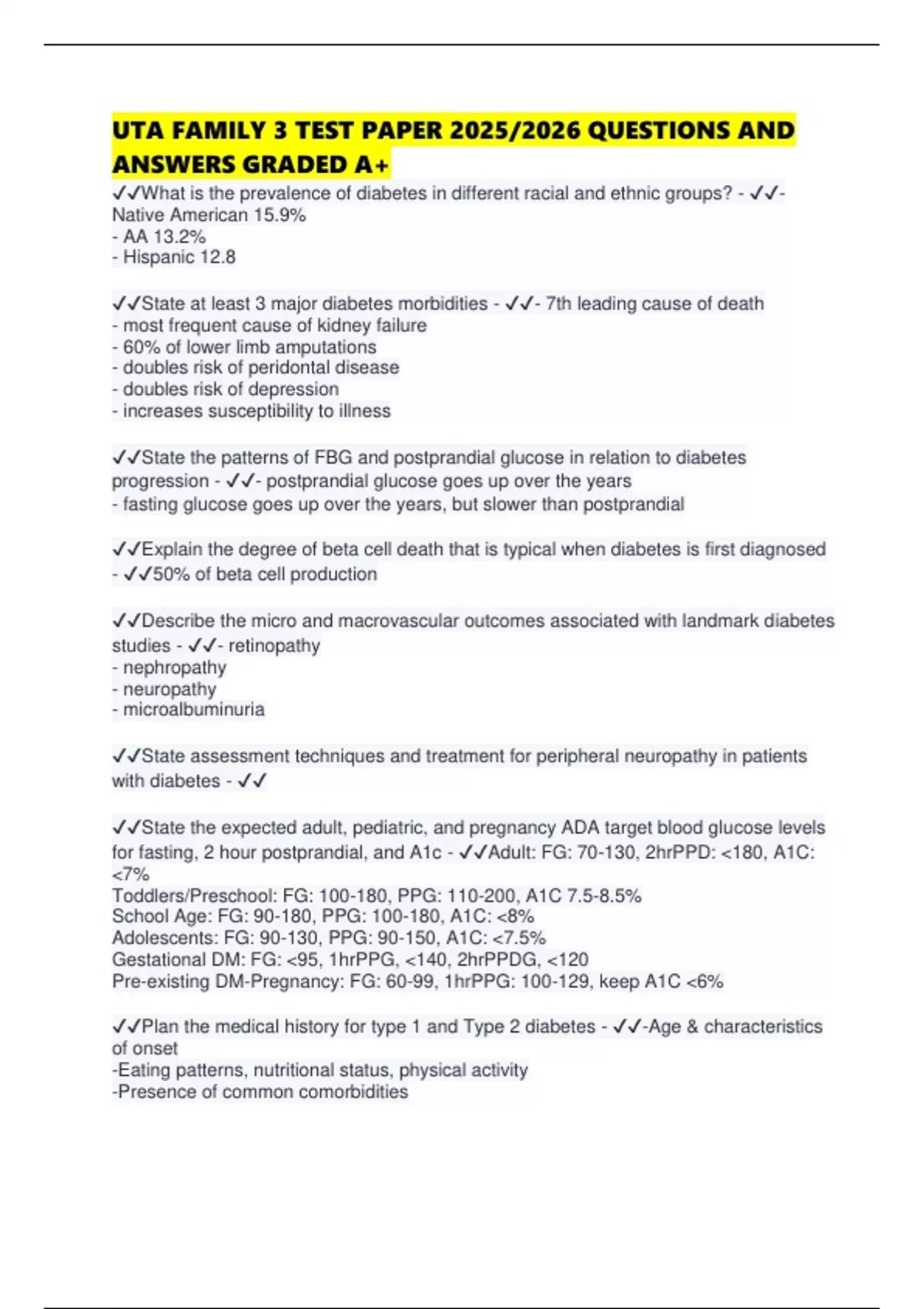 UTA FAMILY 3 TEST PAPER 2025/2026 QUESTIONS AND ANSWERS GRADED A+

✓✓What is the prevalence of diabetes in different racial and ethnic groups? - ✓✓- Native American 15.9%
- AA 13.2%
- Hispanic 12.8

✓✓State at least 3 major diabetes morbidities - ✓✓- 7th leading cause of death
- most frequent cause of kidney failure
- 60% of lower limb amputations
- doubles risk of peridontal disease
- doubles risk of depression
- increases susceptibility to illness

✓✓State the patterns of FBG and postprandial glucose in relation to diabetes progression - ✓✓- postprandial glucose goes up over the years
- fasting glucose goes up over the years, but slower than postprandial

✓✓Explain the degree of beta cell death that is typical when diabetes is first diagnosed - ✓✓50% of beta cell production

✓✓Describe the micro and macrovascular outcomes associated with landmark diabetes studies - ✓✓- retinopathy
- nephropathy
- neuropathy
- microalbuminuria

✓✓State assessment techniques and treatment for peripheral neuropathy in patients with diabetes - ✓✓

✓✓State the expected adult, pediatric, and pregnancy ADA target blood glucose levels for fasting, 2 hour postprandial, and A1c - ✓✓Adult: FG: 70-130, 2hrPPD: <180, A1C: <7%
Toddlers/Preschool: FG: 100-180, PPG: 110-200, A1C 7.5-8.5%
School Age: FG: 90-180, PPG: 100-180, A1C: <8%
Adolescents: FG: 90-130, PPG: 90-150, A1C: <7.5%
Gestational DM: FG: <95, 1hrPPG, <140, 2hrPPDG, <120
Pre-existing DM-Pregnancy: FG: 60-99, 1hrPPG: 100-129, keep A1C <6%

✓✓Plan the medical history for type 1 and Type 2 diabetes - ✓✓-Age & characteristics of onset
-Eating patterns, nutritional status, physical activity
-Presence of common comorbidities